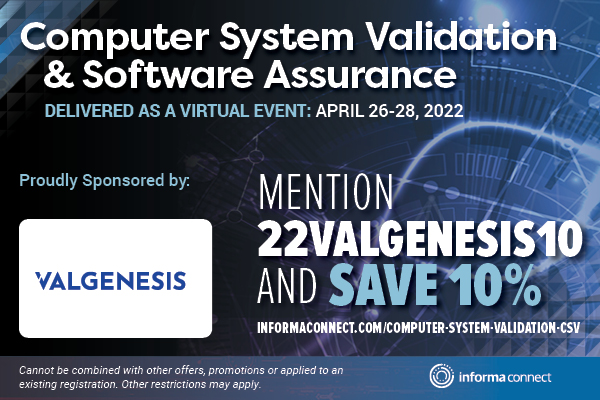 Computer System Validation & Software Assurance

DELIVERED AS A VIRTUAL EVENT: APRIL 26-28, 2022

Proudly Sponsored by:

VALGENESIS

MENTION 22VALGENESIS10 AND SAVE 10%

INFORMACONNECT.COM/COMPUTER-SYSTEM-VALIDATION-CSV

Cannot be combined with other offers, promotions or applied to an existing registration. Other restrictions may apply.

informa connect